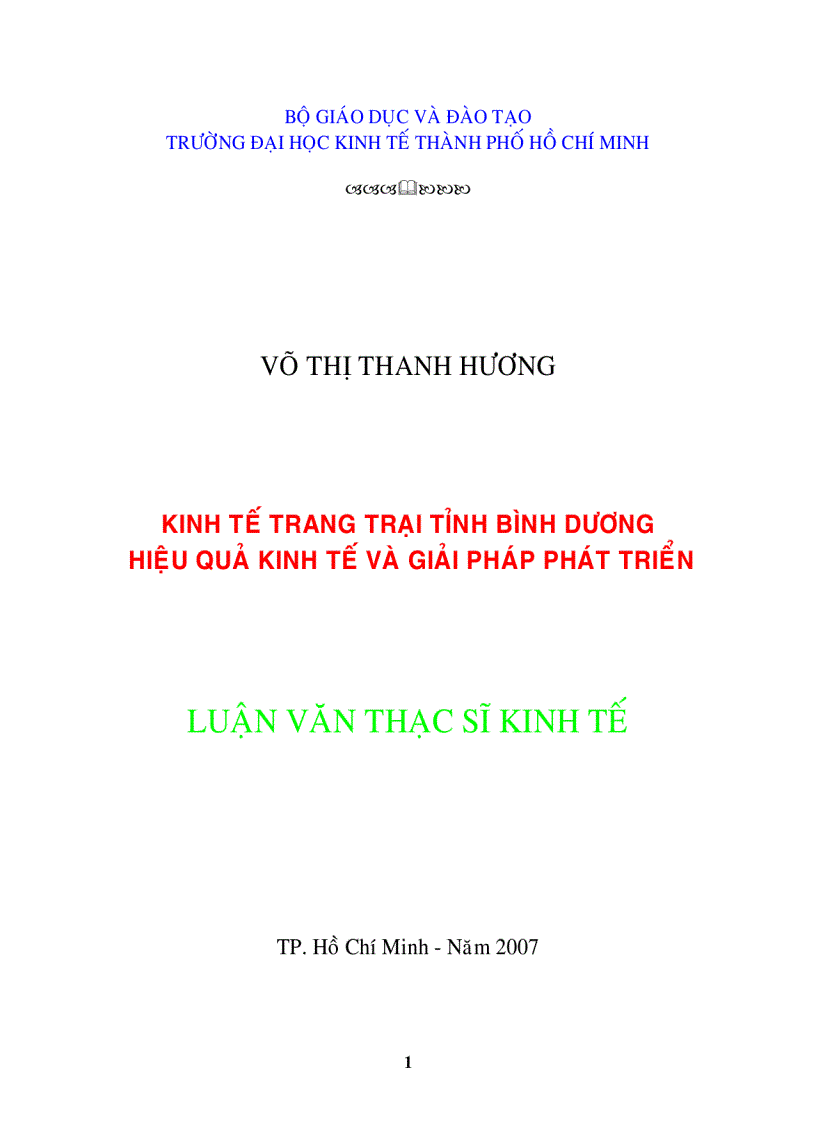 BỘ GIÁO DỤC VÀ ĐÀO TẠO
TRƯỜNG ĐẠI HỌC KINH TẾ THÀNH PHỐ HỒ CHÍ MINH

VÕ THỊ THANH HƯƠNG

KINH TẾ TRANG TRẠI TỈNH BÌNH DƯƠNG
HIỆU QUẢ KINH TẾ VÀ GIẢI PHÁP PHÁT TRIỂN

LUẬN VĂN THẠC SĨ KINH TẾ

TP. Hồ Chí Minh - Năm 2007

1